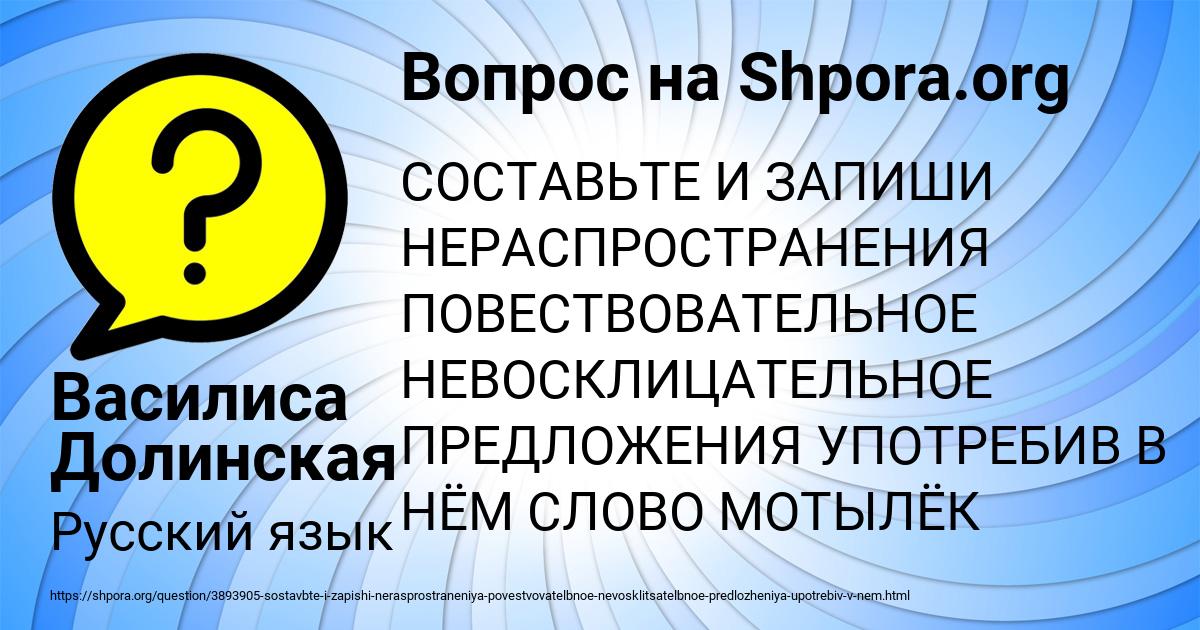 Вопрос на Shpora.org

?

СОСТАВЬТЕ И ЗАПИШИ НЕРАСПРОСТРАНЕНИЯ ПОВЕСТВОВАТЕЛЬНОЕ НЕВОСКЛИЦАТЕЛЬНОЕ ПРЕДЛОЖЕНИЯ УПОТРЕБИВ В НЁМ СЛОВО МОТЫЛЁК

Василиса Долинская

Русский язык

https://shpora.org/question/3893905-sostavbte-i-zapishi-nerasprostraneniya-povestvovatelbnoe-nevosklitsatelbnoe-predlozheniya-upotrebiv-v-nem.html